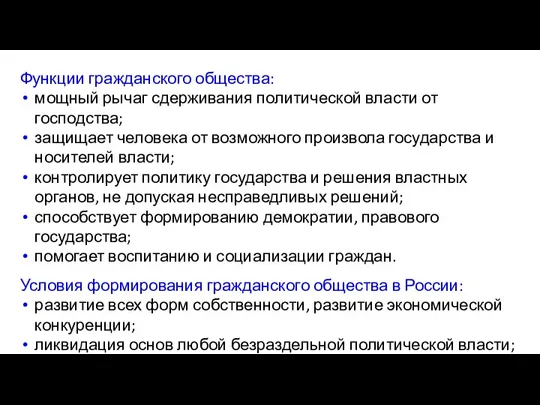 Функции гражданского общества:
• мощный рычаг сдерживания политической власти от господства;
• защищает человека от возможного произвола государства и носителей власти;
• контролирует политику государства и решения властных органов, не допуская несправедливых решений;
• способствует формированию демократии, правового государства;
• помогает воспитанию и социализации граждан.

Условия формирования гражданского общества в России:
• развитие всех форм собственности, развитие экономической конкуренции;
• ликвидация основ любой безраздельной политической власти;